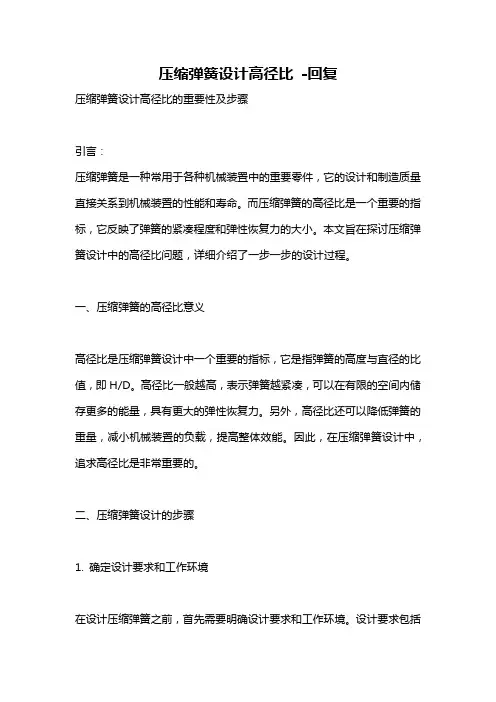 压缩弹簧设计高径比 -回复

压缩弹簧设计高径比的重要性及步骤

引言：

压缩弹簧是一种常用于各种机械装置中的重要零件，它的设计和制造质量直接关系到机械装置的性能和寿命。而压缩弹簧的高径比是一个重要的指标，它反映了弹簧的紧凑程度和弹性恢复力的大小。本文旨在探讨压缩弹簧设计中的高径比问题，详细介绍了一步一步的设计过程。

一、压缩弹簧的高径比意义

高径比是压缩弹簧设计中一个重要的指标，它是指弹簧的高度与直径的比值，即 H/D。高径比一般越高，表示弹簧越紧凑，可以在有限的空间内储存更多的能量，具有更大的弹性恢复力。另外，高径比还可以降低弹簧的重量，减小机械装置的负载，提高整体效能。因此，在压缩弹簧设计中，追求高径比是非常重要的。

二、压缩弹簧设计的步骤

1. 确定设计要求和工作环境

在设计压缩弹簧之前，首先需要明确设计要求和工作环境。设计要求包括